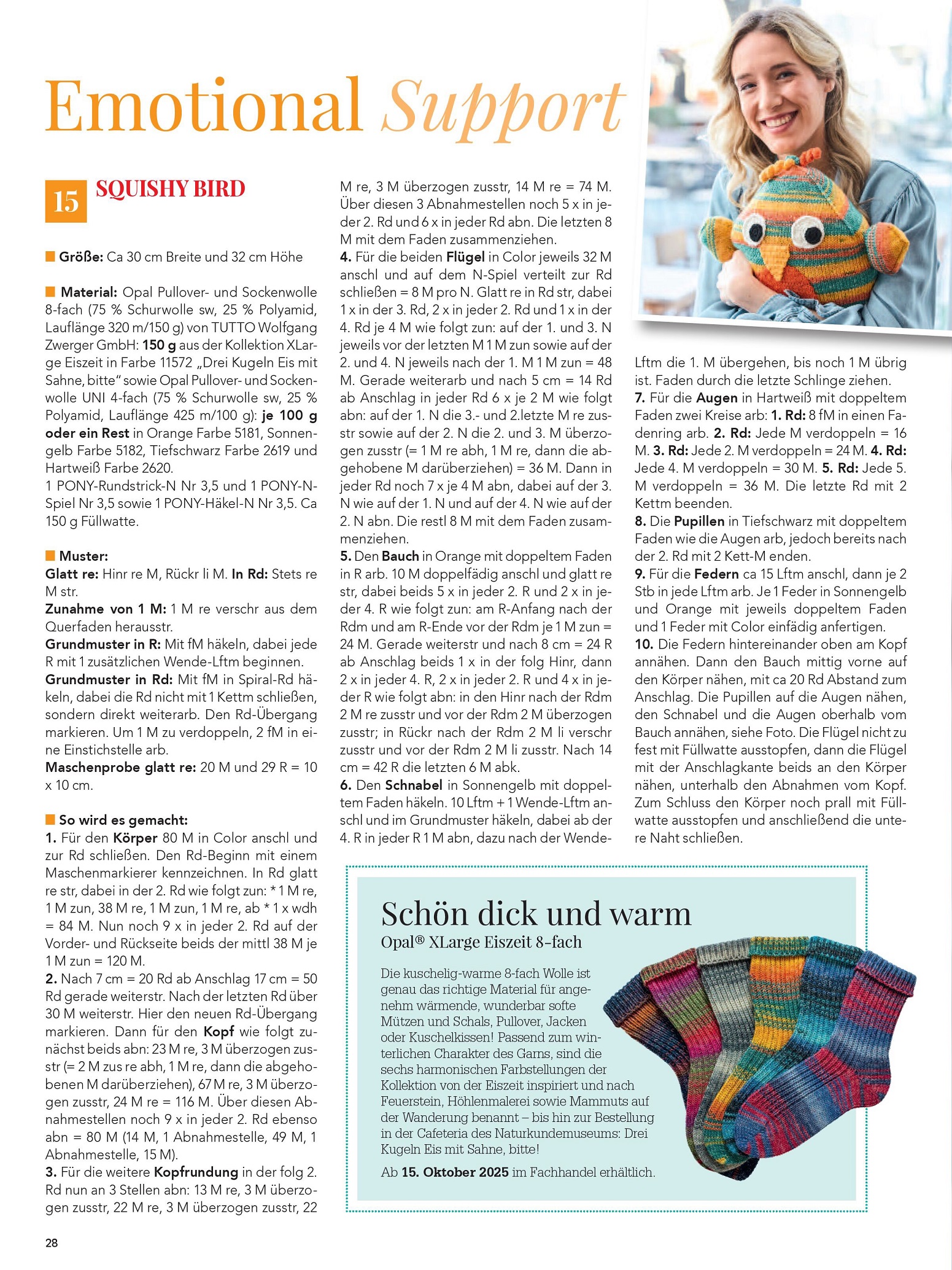 Emotional Support

15 SQUISHY BIRD

Größe: Ca 30 cm Breite und 32 cm Höhe

Material: Opal Pullover- und Sockenwolle 8-fach (75 % Schurwolle sw, 25 % Polyamid, Lauflänge 320 m/150 g) von TUTTO Wolfgang Zwerger GmbH: 150 g aus der Kollektion XLarge Eiszeit in Farbe 11572 „Drei Kugeln Eis mit Sahne, bitte" sowie Opal Pullover- und Sockenwolle UNI 4-fach (75 % Schurwolle sw, 25 % Polyamid, Lauflänge 425 m/100 g): je 100 g oder ein Rest in Orange Farbe 5181, Sonnengelb Farbe 5182, Tiefschwarz Farbe 2619 und Hartweiß Farbe 2620.
1 PONY-Rundstrick-N Nr 3,5 und 1 PONY-N-Spiel Nr 3,5 sowie 1 PONY-Häkel-N Nr 3,5. Ca 150 g Füllwatte.

Muster:
Glatt re: Hinr re M, Rückr li M. In Rd: Stets re M str.
Zunahme von 1 M: 1 M re verschr aus dem Querfaden herausstr.
Grundmuster in R: Mit fM häkeln, dabei jede R mit 1 zusätzlichen Wende-Lftm beginnen.
Grundmuster in Rd: Mit fM in Spiral-Rd häkeln, dabei die Rd nicht mit 1 Kettm schließen, sondern direkt weiterarb. Den Rd-Übergang markieren. Um 1 M zu verdoppeln, 2 fM in eine Einstichstelle arb.
Maschenprobe glatt re: 20 M und 29 R = 10 x 10 cm.

So wird es gemacht:
1. Für den Körper 80 M in Color anschl und zur Rd schließen. Den Rd-Beginn mit einem Maschenmarkierer kennzeichnen. In Rd glatt re str, dabei in der 2. Rd wie folgt zun: * 1 M re, 1 M zun, 38 M re, 1 M zun, 1 M re, ab * 1 x wdh = 84 M. Nun noch 9 x in jeder 2. Rd auf der Vorder- und Rückseite beids der mittl 38 M je 1 M zun = 120 M.
2. Nach 7 cm = 20 Rd ab Anschlag 17 cm = 50 Rd gerade weiterstr. Nach der letzten Rd über 30 M weiterstr. Hier den neuen Rd-Übergang markieren. Dann für den Kopf wie folgt zunächst beids abn: 23 M re, 3 M überzogen zusstr (= 2 M zus re abh, 1 M re, dann die abgehobenen M darüberziehen), 67 M re, 3 M überzogen zusstr, 24 M re = 116 M. Über diesen Abnahmestellen noch 9 x in jeder 2. Rd ebenso abn = 80 M (14 M, 1 Abnahmestelle, 49 M, 1 Abnahmestelle, 15 M).
3. Für die weitere Kopfrundung in der folg 2. Rd nun an 3 Stellen abn: 13 M re, 3 M überzogen zusstr, 22 M re, 3 M überzogen zusstr, 22 M re, 3 M überzogen zusstr, 14 M re = 74 M. Über diesen 3 Abnahmestellen noch 5 x in jeder 2. Rd und 6 x in jeder Rd abn. Die letzten 8 M mit dem Faden zusammenziehen.
4. Für die beiden Flügel in Color jeweils 32 M anschl und auf dem N-Spiel verteilt zur Rd schließen = 8 M pro N. Glatt re in Rd str, dabei 1 x in der 3. Rd, 2 x in jeder 2. Rd und 1 x in der 4. Rd je 4 M wie folgt zun: auf der 1. und 3. N jeweils vor der letzten M 1 M zun sowie auf der 2. und 4. N jeweils nach der 1. M 1 M zun = 48 M. Gerade weiterarb und nach 5 cm = 14 Rd ab Anschlag in jeder Rd 6 x je 2 M wie folgt abn: auf der 1. N die 3.- und 2.letzte M re zusstr sowie auf der 2. N die 2. und 3. M überzogen zusstr (= 1 M re abh, 1 M re, dann die abgehobene M darüberziehen) = 36 M. Dann in jeder Rd noch 7 x je 4 M abn, dabei auf der 3. N wie auf der 1. N und auf der 4. N wie auf der 2. N abn. Die restl 8 M mit dem Faden zusammenziehen.
5. Den Bauch in Orange mit doppeltem Faden in R arb. 10 M doppelfädig anschl und glatt re str, dabei beids 5 x in jeder 2. R und 2 x in jeder 4. R wie folgt zun: am R-Anfang nach der Rdm und am R-Ende vor der Rdm je 1 M zun = 24 M. Gerade weiterstr und nach 8 cm = 24 R ab Anschlag beids 1 x in der folg Hinr, dann 2 x in jeder 4. R, 2 x in jeder 2. R und 4 x in jeder R wie folgt abn: in den Hinr nach der Rdm 2 M re zusstr und vor der Rdm 2 M überzogen zusstr; in Rückr nach der Rdm 2 M li verschr zusstr und vor der Rdm 2 M li zusstr. Nach 14 cm = 42 R die letzten 6 M abk.
6. Den Schnabel in Sonnengelb mit doppeltem Faden häkeln. 10 Lftm + 1 Wende-Lftm anschl und im Grundmuster häkeln, dabei ab der 4. R in jeder R 1 M abn, dazu nach der Wende-Lftm die 1. M übergehen, bis noch 1 M übrig ist. Faden durch die letzte Schlinge ziehen.
7. Für die Augen in Hartweiß mit doppeltem Faden zwei Kreise arb: 1. Rd: 8 fM in einen Fadenring arb. 2. Rd: Jede M verdoppeln = 16 M. 3. Rd: Jede 2. M verdoppeln = 24 M. 4. Rd: Jede 4. M verdoppeln = 30 M. 5. Rd: Jede 5. M verdoppeln = 36 M. Die letzte Rd mit 2 Kettm beenden.
8. Die Pupillen in Tiefschwarz mit doppeltem Faden wie die Augen arb, jedoch bereits nach der 2. Rd mit 2 Kett-M enden.
9. Für die Federn ca 15 Lftm anschl, dann je 2 Stb in jede Lftm arb. Je 1 Feder in Sonnengelb und Orange mit jeweils doppeltem Faden und 1 Feder mit Color einfädig anfertigen.
10. Die Federn hintereinander oben am Kopf annähen. Dann den Bauch mittig vorne auf den Körper nähen, mit ca 20 Rd Abstand zum Anschlag. Die Pupillen auf die Augen nähen, den Schnabel und die Augen oberhalb vom Bauch annähen, siehe Foto. Die Flügel nicht zu fest mit Füllwatte ausstopfen, dann die Flügel mit der Anschlagkante beids an den Körper nähen, unterhalb den Abnahmen vom Kopf. Zum Schluss den Körper noch prall mit Füllwatte ausstopfen und anschließend die untere Naht schließen.

Schön dick und warm
Opal® XLarge Eiszeit 8-fach

Die kuschelig-warme 8-fach Wolle ist genau das richtige Material für angenehm wärmende, wunderbar softe Mützen und Schals, Pullover, Jacken oder Kuschelkissen! Passend zum winterlichen Charakter des Garns, sind die sechs harmonischen Farbstellungen der Kollektion von der Eiszeit inspiriert und nach Feuerstein, Höhlenmalerei sowie Mammuts auf der Wanderung benannt – bis hin zur Bestellung in der Cafeteria des Naturkundemuseums: Drei Kugeln Eis mit Sahne, bitte!
Ab 15. Oktober 2025 im Fachhandel erhältlich.

28